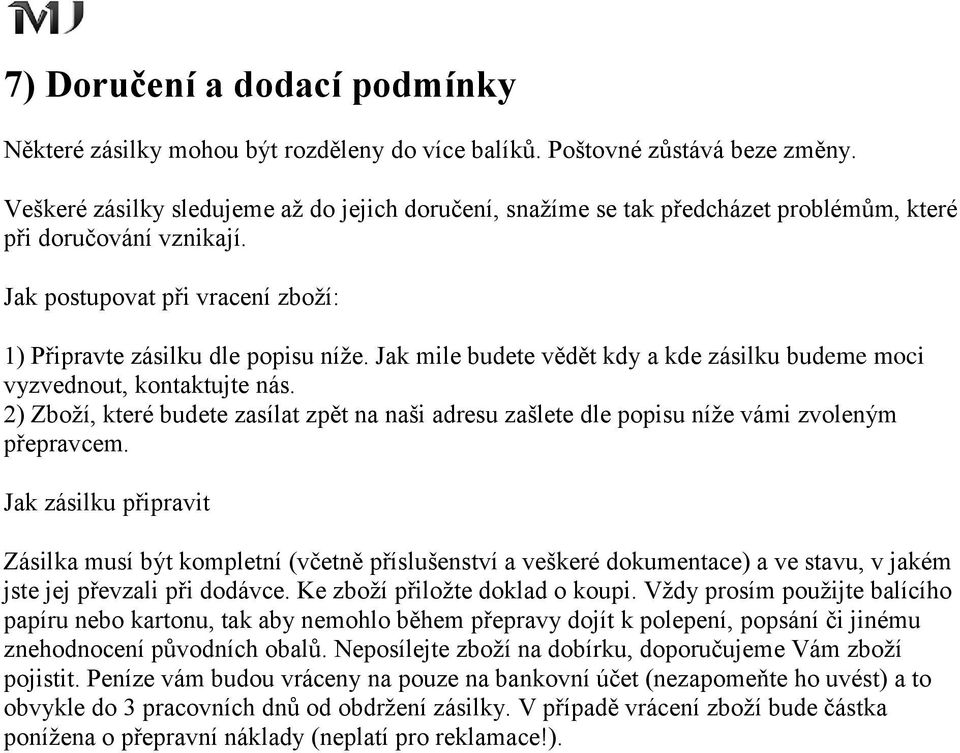 MJ

7) Doručení a dodací podmínky

Některé zásilky mohou být rozděleny do více balíků. Poštovné zůstává beze změny.

Veškeré zásilky sledujeme až do jejich doručení, snažíme se tak předcházet problémům, které při doručování vznikají.

Jak postupovat při vracení zboží:

1) Připravte zásilku dle popisu níže. Jak mile budete vědět kdy a kde zásilku budeme moci vyzvednout, kontaktujte nás.
2) Zboží, které budete zasílat zpět na naši adresu zašlete dle popisu níže vámi zvoleným přepravcem.

Jak zásilku připravit

Zásilka musí být kompletní (včetně příslušenství a veškeré dokumentace) a ve stavu, v jakém jste jej převzali při dodávce. Ke zboží přiložte doklad o koupi. Vždy prosím použijte balícího papíru nebo kartonu, tak aby nemohlo během přepravy dojít k polepení, popsání či jinému znehodnocení původních obalů. Neposílejte zboží na dobírku, doporučujeme Vám zboží pojistit. Peníze vám budou vráceny na pouze na bankovní účet (nezapomeňte ho uvést) a to obvykle do 3 pracovních dnů od obdržení zásilky. V případě vrácení zboží bude částka ponížena o přepravní náklady (neplatí pro reklamace!).